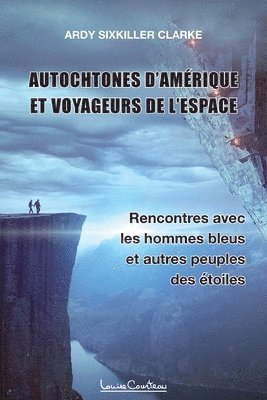 ARDY SIXKILLER CLARKE

AUTOCHTONES D'AMÉRIQUE ET VOYAGEURS DE L'ESPACE

Rencontres avec les hommes bleus et autres peuples des étoiles

Louise Courteau